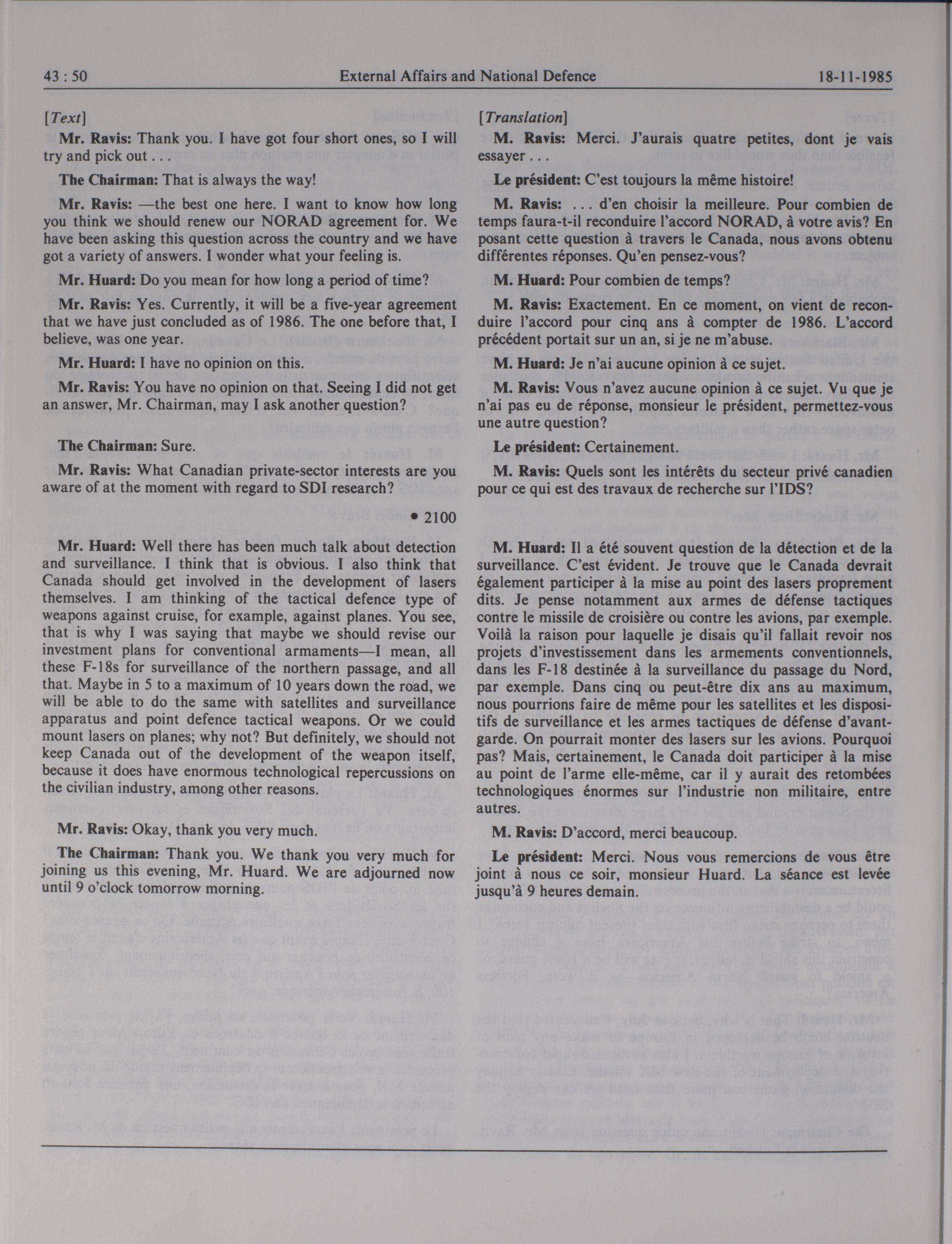 43 : 50 External Affairs and National Defence 18-11-1985

[Text]

Mr. Ravis: Thank you. I have got four short ones, so I will try and pick out . . .

The Chairman: That is always the way!

Mr. Ravis: —the best one here. I want to know how long you think we should renew our NORAD agreement for. We have been asking this question across the country and we have got a variety of answers. I wonder what your feeling is.

Mr. Huard: Do you mean for how long a period of time?

Mr. Ravis: Yes. Currently, it will be a five-year agreement that we have just concluded as of 1986. The one before that, I believe, was one year.

Mr. Huard: I have no opinion on this.

Mr. Ravis: You have no opinion on that. Seeing I did not get an answer, Mr. Chairman, may I ask another question?

The Chairman: Sure.

Mr. Ravis: What Canadian private-sector interests are you aware of at the moment with regard to SDI research?

• 2100

Mr. Huard: Well there has been much talk about detection and surveillance. I think that is obvious. I also think that Canada should get involved in the development of lasers themselves. I am thinking of the tactical defence type of weapons against cruise, for example, against planes. You see, that is why I was saying that maybe we should revise our investment plans for conventional armaments—I mean, all these F-18s for surveillance of the northern passage, and all that. Maybe in 5 to a maximum of 10 years down the road, we will be able to do the same with satellites and surveillance apparatus and point defence tactical weapons. Or we could mount lasers on planes; why not? But definitely, we should not keep Canada out of the development of the weapon itself, because it does have enormous technological repercussions on the civilian industry, among other reasons.

Mr. Ravis: Okay, thank you very much.

The Chairman: Thank you. We thank you very much for joining us this evening, Mr. Huard. We are adjourned now until 9 o'clock tomorrow morning.

[Translation]

M. Ravis: Merci. J'aurais quatre petites, dont je vais essayer . . .

Le président: C'est toujours la même histoire!

M. Ravis: . . . d'en choisir la meilleure. Pour combien de temps faura-t-il reconduire l'accord NORAD, à votre avis? En posant cette question à travers le Canada, nous avons obtenu différentes réponses. Qu'en pensez-vous?

M. Huard: Pour combien de temps?

M. Ravis: Exactement. En ce moment, on vient de reconduire l'accord pour cinq ans à compter de 1986. L'accord précédent portait sur un an, si je ne m'abuse.

M. Huard: Je n'ai aucune opinion à ce sujet.

M. Ravis: Vous n'avez aucune opinion à ce sujet. Vu que je n'ai pas eu de réponse, monsieur le président, permettez-vous une autre question?

Le président: Certainement.

M. Ravis: Quels sont les intérêts du secteur privé canadien pour ce qui est des travaux de recherche sur l'IDS?

M. Huard: Il a été souvent question de la détection et de la surveillance. C'est évident. Je trouve que le Canada devrait également participer à la mise au point des lasers proprement dits. Je pense notamment aux armes de défense tactiques contre le missile de croisière ou contre les avions, par exemple. Voilà la raison pour laquelle je disais qu'il fallait revoir nos projets d'investissement dans les armements conventionnels, dans les F-18 destinée à la surveillance du passage du Nord, par exemple. Dans cinq ou peut-être dix ans au maximum, nous pourrions faire de même pour les satellites et les dispositifs de surveillance et les armes tactiques de défense d'avant-garde. On pourrait monter des lasers sur les avions. Pourquoi pas? Mais, certainement, le Canada doit participer à la mise au point de l'arme elle-même, car il y aurait des retombées technologiques énormes sur l'industrie non militaire, entre autres.

M. Ravis: D'accord, merci beaucoup.

Le président: Merci. Nous vous remercions de vous être joint à nous ce soir, monsieur Huard. La séance est levée jusqu'à 9 heures demain.